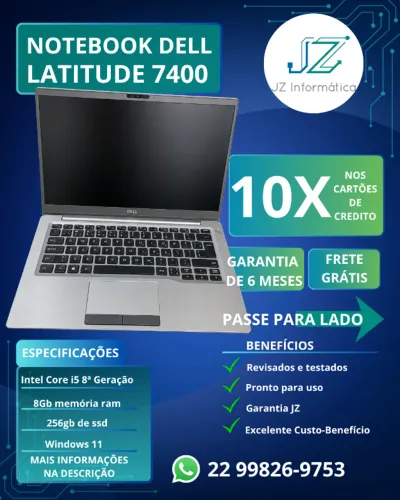 NOTEBOOK DELL LATITUDE 7400

JZ

JZ Informática

DELL

10X NOS CARTÕES DE CREDITO

GARANTIA DE 6 MESES

FRETE GRÁTIS

PASSE PARA LADO

ESPECIFICAÇÕES

Intel Core i5 8ª Geração

8Gb memória ram

256gb de ssd

Windows 11

MAIS INFORMAÇÕES NA DESCRIÇÃO

BENEFÍCIOS

Revisados e testados

Pronto para uso

Garantia JZ

Excelente Custo-Benefício

22 99826-9753